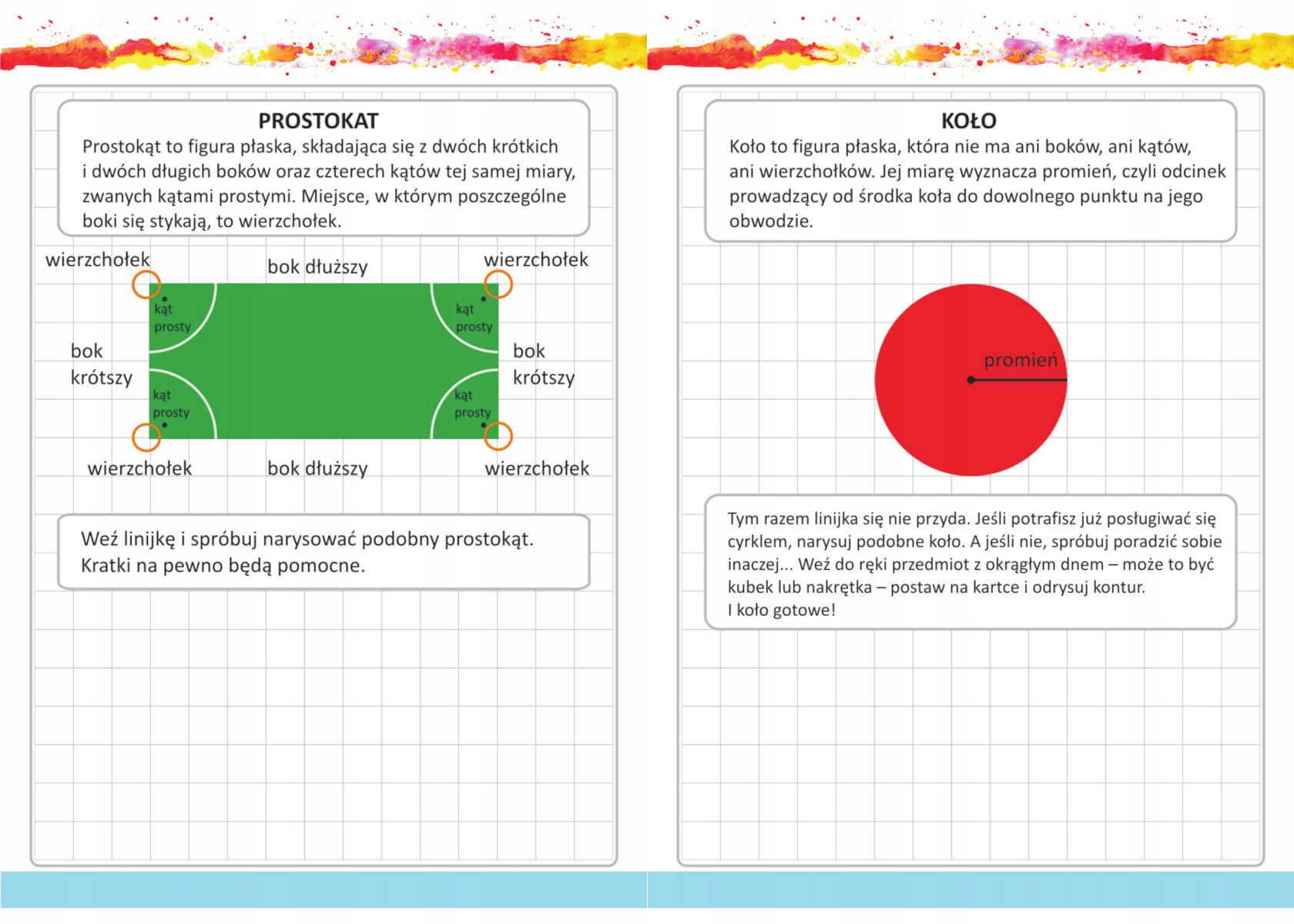 PROSTOKAT

Prostokąt to figura płaska, składająca się z dwóch krótkich i dwóch długich boków oraz czterech kątów tej samej miary, zwanych kątami prostymi. Miejsce, w którym poszczególne boki się stykają, to wierzchołek.

wierzchołek

bok dłuższy

wierzchołek

kąt prosty

kąt prosty

bok krótszy

bok krótszy

kąt prosty

kąt prosty

wierzchołek

bok dłuższy

wierzchołek

Weź linijkę i spróbuj narysować podobny prostokąt. Kratki na pewno będą pomocne.

KOŁO

Koło to figura płaska, która nie ma ani boków, ani kątów, ani wierzchołków. Jej miarę wyznacza promień, czyli odcinek prowadzący od środka koła do dowolnego punktu na jego obwodzie.

promień

Tym razem linijka się nie przyda. Jeśli potrafisz już posługiwać się cyrklem, narysuj podobne koło. A jeśli nie, spróbuj poradzić sobie inaczej... Weź do ręki przedmiot z okrągłym dnem – może to być kubek lub nakrętka – postaw na kartce i odrysuj kontur. I koło gotowe!